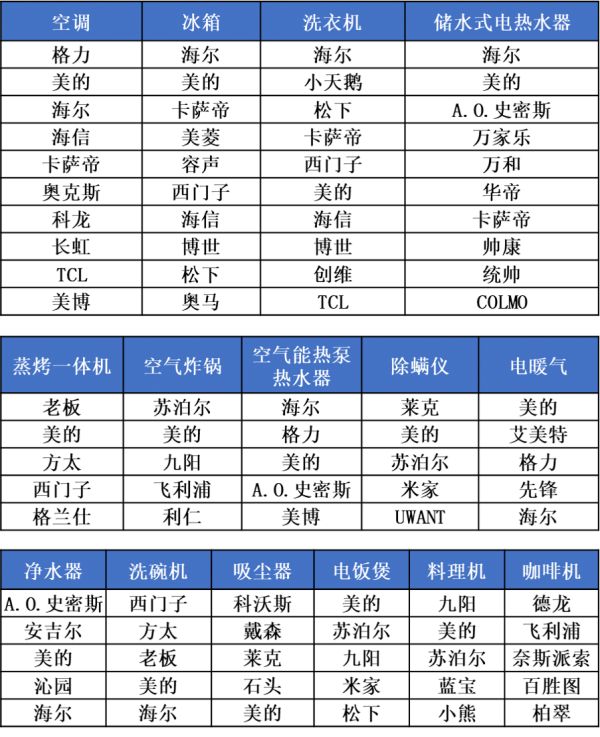 | 空调 | 冰箱 | 洗衣机 | 储水式电热水器 |
|---|---|---|---|
| 格力 | 海尔 | 海尔 | 海尔 |
| 美的 | 美的 | 小天鹅 | 美的 |
| 海尔 | 卡萨帝 | 松下 | A.O.史密斯 |
| 海信 | 美菱 | 卡萨帝 | 万家乐 |
| 卡萨帝 | 容声 | 西门子 | 万和 |
| 奥克斯 | 西门子 | 美的 | 华帝 |
| 科龙 | 海信 | 海信 | 卡萨帝 |
| 长虹 | 博世 | 博世 | 帅康 |
| TCL | 松下 | 创维 | 统帅 |
| 美博 | 奥马 | TCL | COLMO |

| 蒸烤一体机 | 空气炸锅 | 空气能热泵热水器 | 除螨仪 | 电暖气 |
|---|---|---|---|---|
| 老板 | 苏泊尔 | 海尔 | 莱克 | 美的 |
| 美的 | 美的 | 格力 | 美的 | 艾美特 |
| 方太 | 九阳 | 美的 | 苏泊尔 | 格力 |
| 西门子 | 飞利浦 | A.O.史密斯 | 米家 | 先锋 |
| 格兰仕 | 利仁 | 美博 | UWANT | 海尔 |

| 净水器 | 洗碗机 | 吸尘器 | 电饭煲 | 料理机 | 咖啡机 |
|---|---|---|---|---|---|
| A.O.史密斯 | 西门子 | 科沃斯 | 美的 | 九阳 | 德龙 |
| 安吉尔 | 方太 | 戴森 | 苏泊尔 | 美的 | 飞利浦 |
| 美的 | 老板 | 莱克 | 九阳 | 苏泊尔 | 奈斯派索 |
| 沁园 | 美的 | 石头 | 米家 | 蓝宝 | 百胜图 |
| 海尔 | 海尔 | 美的 | 松下 | 小熊 | 柏翠 |